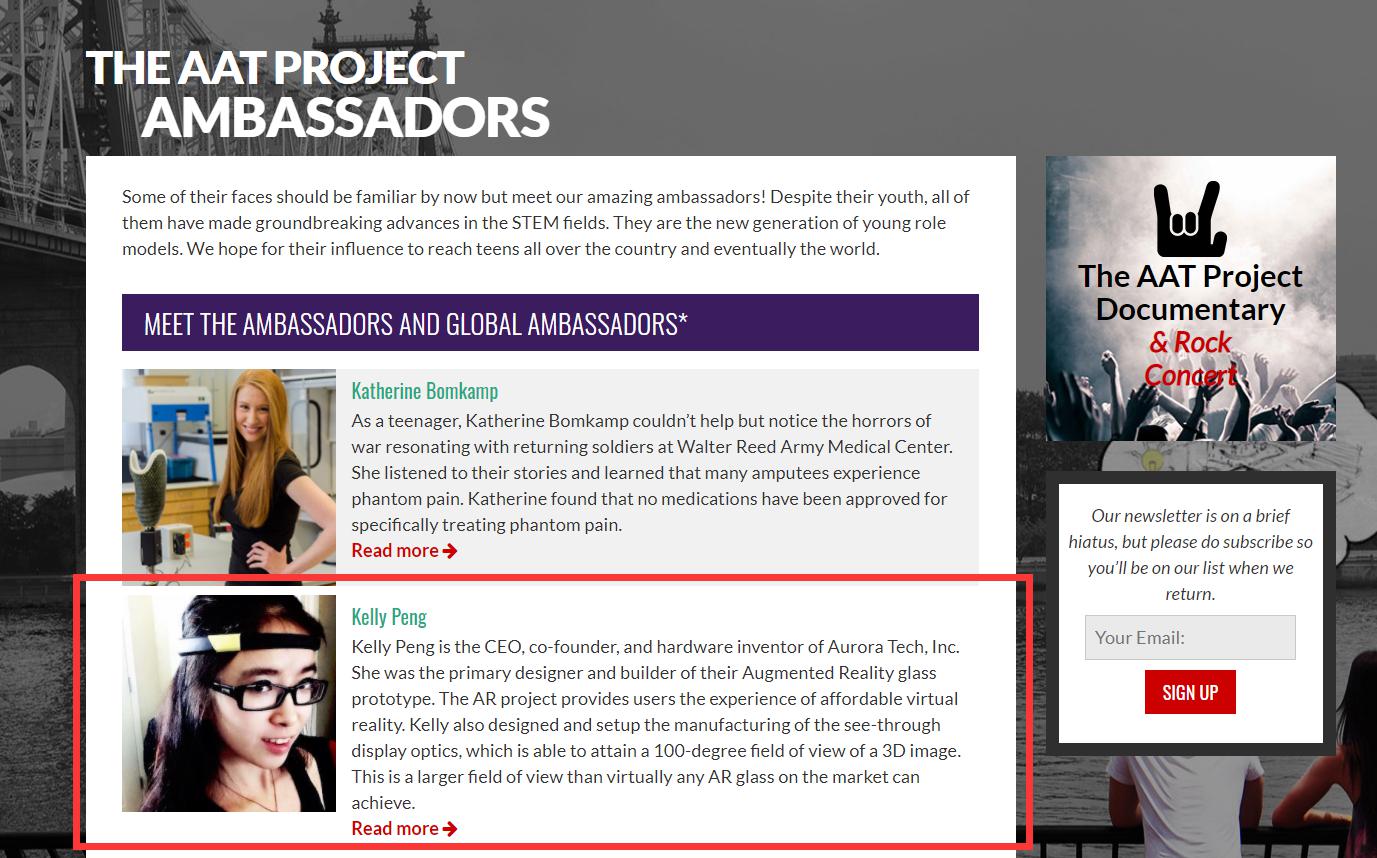 THE AAT PROJECT
AMBASSADORS

Some of their faces should be familiar by now but meet our amazing ambassadors! Despite their youth, all of them have made groundbreaking advances in the STEM fields. They are the new generation of young role models. We hope for their influence to reach teens all over the country and eventually the world.

MEET THE AMBASSADORS AND GLOBAL AMBASSADORS*

Katherine Bomkamp

As a teenager, Katherine Bomkamp couldn't help but notice the horrors of war resonating with returning soldiers at Walter Reed Army Medical Center. She listened to their stories and learned that many amputees experience phantom pain. Katherine found that no medications have been approved for specifically treating phantom pain.

Read more

Kelly Peng

Kelly Peng is the CEO, co-founder, and hardware inventor of Aurora Tech, Inc. She was the primary designer and builder of their Augmented Reality glass prototype. The AR project provides users the experience of affordable virtual reality. Kelly also designed and setup the manufacturing of the see-through display optics, which is able to attain a 100-degree field of view of a 3D image. This is a larger field of view than virtually any AR glass on the market can achieve.

Read more

The AAT Project Documentary & Rock Concert

Our newsletter is on a brief hiatus, but please do subscribe so you'll be on our list when we return.

Your Email:

SIGN UP